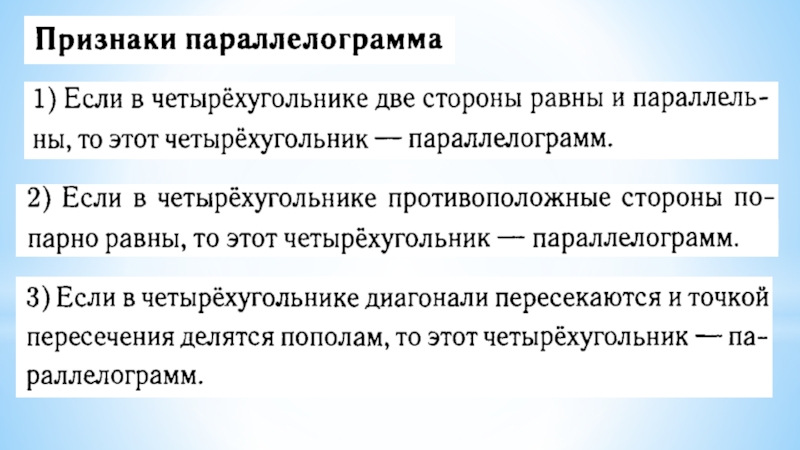 Признаки параллелограмма

1) Если в четырёхугольнике две стороны равны и параллельны, то этот четырёхугольник — параллелограмм.

2) Если в четырёхугольнике противоположные стороны попарно равны, то этот четырёхугольник — параллелограмм.

3) Если в четырёхугольнике диагонали пересекаются и точкой пересечения делятся пополам, то этот четырёхугольник — параллелограмм.